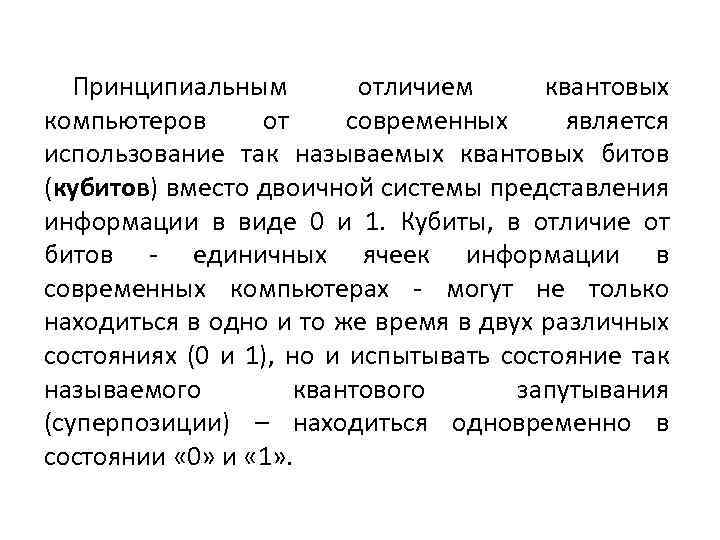 Принципиальным отличием квантовых компьютеров от современных является использование так называемых квантовых битов (кубитов) вместо двоичной системы представления информации в виде 0 и 1. Кубиты, в отличие от битов - единичных ячеек информации в современных компьютерах - могут не только находиться в одно и то же время в двух различных состояниях (0 и 1), но и испытывать состояние так называемого квантового запутывания (суперпозиции) – находиться одновременно в состоянии «0» и «1».